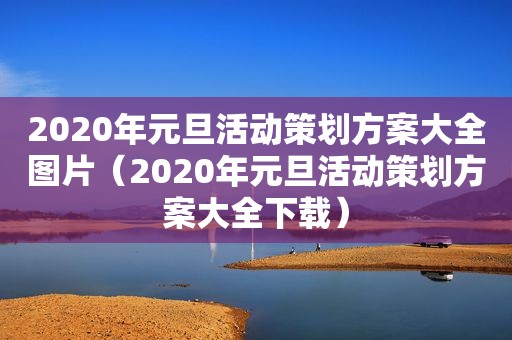 2020年元旦活动策划方案大全图片（2020年元旦活动策划方案大全下载）